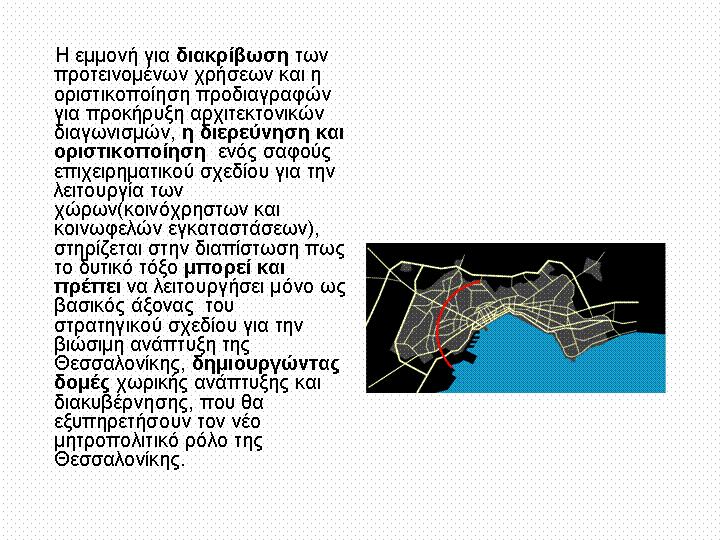 Η εμμονή για διακρίβωση των προτεινομένων χρήσεων και η οριστικοποίηση προδιαγραφών για προκήρυξη αρχιτεκτονικών διαγωνισμών, η διερεύνηση και οριστικοποίηση ενός σαφούς επιχειρηματικού σχεδίου για την λειτουργία των χώρων(κοινόχρηστων και κοινωφελών εγκαταστάσεων), στηρίζεται στην διαπίστωση πως το δυτικό τόξο μπορεί και πρέπει να λειτουργήσει μόνο ως βασικός άξονας του στρατηγικού σχεδίου για την βιώσιμη ανάπτυξη της Θεσσαλονίκης, δημιουργώντας δομές χωρικής ανάπτυξης και διακυβέρνησης, που θα εξυπηρετήσουν τον νέο μητροπολιτικό ρόλο της Θεσσαλονίκης.